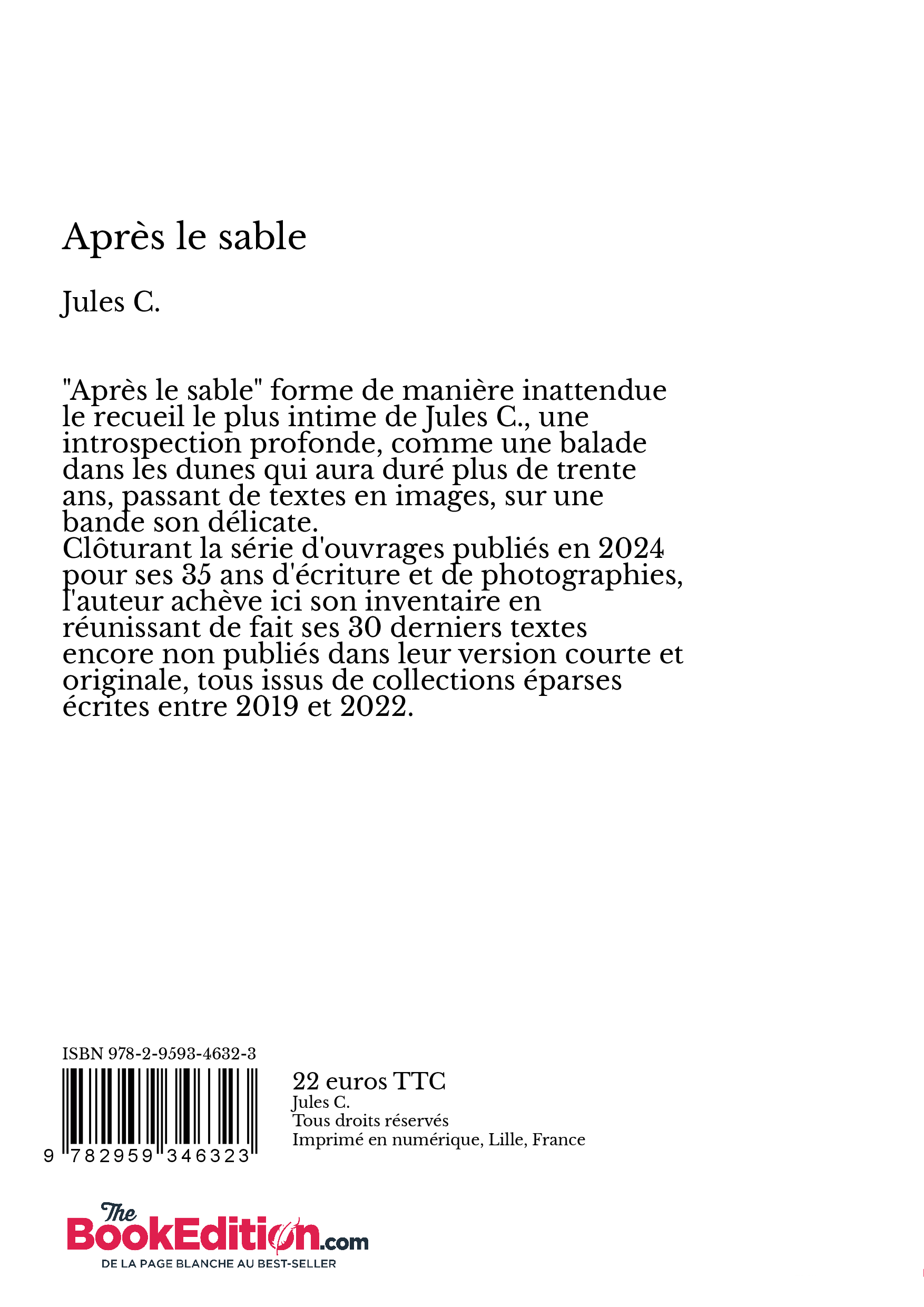 Après le sable

Jules C.

"Après le sable" forme de manière inattendue le recueil le plus intime de Jules C., une introspection profonde, comme une balade dans les dunes qui aura duré plus de trente ans, passant de textes en images, sur une bande son délicate.
Clôturant la série d'ouvrages publiés en 2024 pour ses 35 ans d'écriture et de photographies, l'auteur achève ici son inventaire en réunissant de fait ses 30 derniers textes encore non publiés dans leur version courte et originale, tous issus de collections éparses écrites entre 2019 et 2022.

ISBN 978-2-9593-4632-3

9 782959 346323

22 euros TTC
Jules C.
Tous droits réservés
Imprimé en numérique, Lille, France

The BookEdition.com
DE LA PAGE BLANCHE AU BEST-SELLER